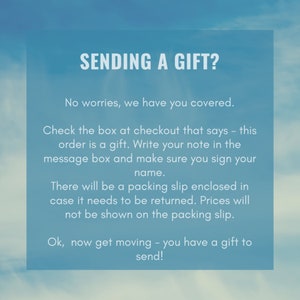 SENDING A GIFT?

No worries, we have you covered.

Check the box at checkout that says - this order is a gift. Write your note in the message box and make sure you sign your name.
There will be a packing slip enclosed in case it needs to be returned. Prices will not be shown on the packing slip.

Ok, now get moving - you have a gift to send!